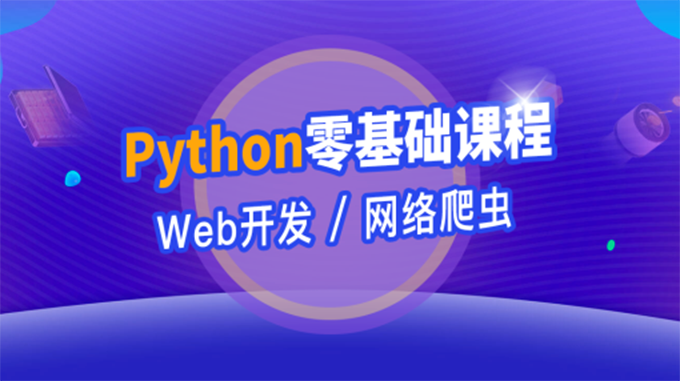 Python零基础课程

Web开发 / 网络爬虫